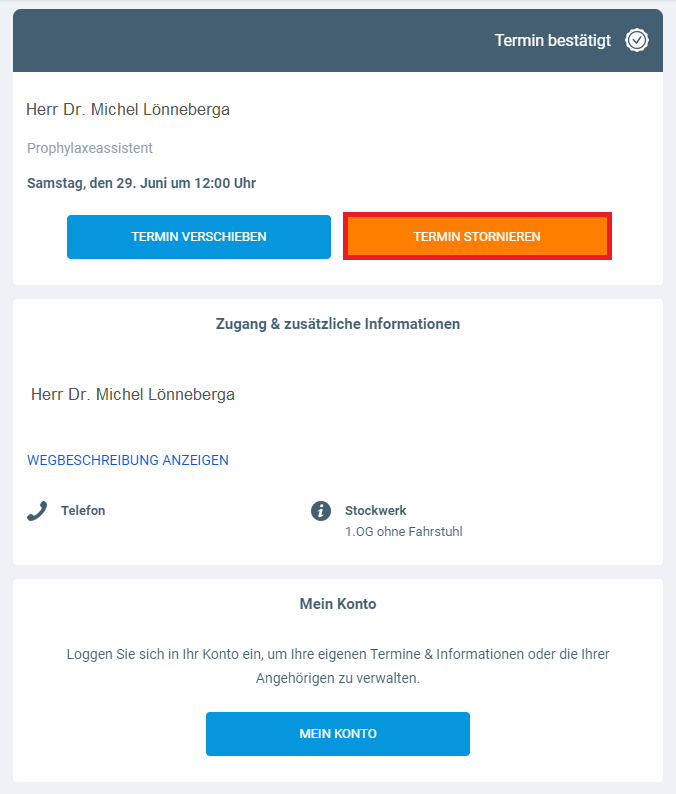 Termin bestätigt

Herr Dr. Michel Lönneberga

Prophylaxeassistent

Samstag, den 29. Juni um 12:00 Uhr

TERMIN VERSCHIEBEN

TERMIN STORNIEREN

Zugang & zusätzliche Informationen

Herr Dr. Michel Lönneberga

WEGBESCHREIBUNG ANZEIGEN

Telefon

Stockwerk
1.OG ohne Fahrstuhl

Mein Konto

Loggen Sie sich in Ihr Konto ein, um Ihre eigenen Termine & Informationen oder die Ihrer Angehörigen zu verwalten.

MEIN KONTO